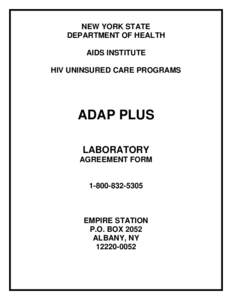 NEW YORK STATE
DEPARTMENT OF HEALTH

AIDS INSTITUTE

HIV UNINSURED CARE PROGRAMS

ADAP PLUS

LABORATORY
AGREEMENT FORM

1-800-832-5305

EMPIRE STATION
P.O. BOX 2052
ALBANY, NY
12220-0052